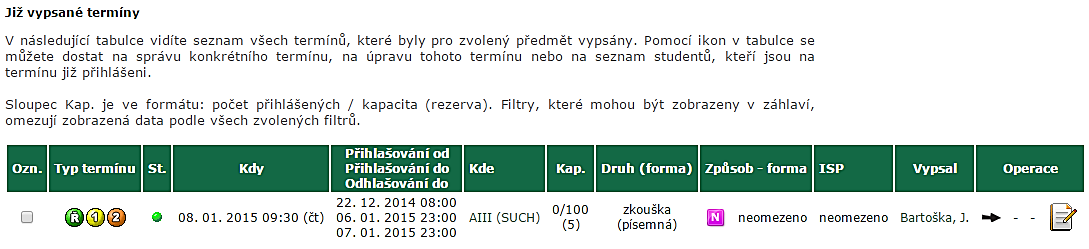 Již vypsané termíny

V následující tabulce vidíte seznam všech termínů, které byly pro zvolený předmět vypsány. Pomocí ikon v tabulce se můžete dostat na správu konkrétního termínu, na úpravu tohoto termínu nebo na seznam studentů, kteří jsou na termínu již přihlášeni.

Sloupec Kap. je ve formátu: počet přihlášených / kapacita (rezerva). Filtry, které mohou být zobrazeny v záhlaví, omezují zobrazená data podle všech zvolených filtrů.

| Ozn. | Typ termínu | St. | Kdy | Přihlašování od Přihlašování do Odhlašování do | Kde | Kap. | Druh (forma) | Způsob - forma | ISP | Vypsal | Operace |
|---|---|---|---|---|---|---|---|---|---|---|---|
| | R 1 2 | | 08. 01. 2015 09:30 (čt) | 22. 12. 2014 08:00 06. 01. 2015 23:00 07. 01. 2015 23:00 | AIII (SUCH) | 0/100 (5) | zkouška (písemná) | N neomezeno | neomezeno | Bartoška, J. | - - |